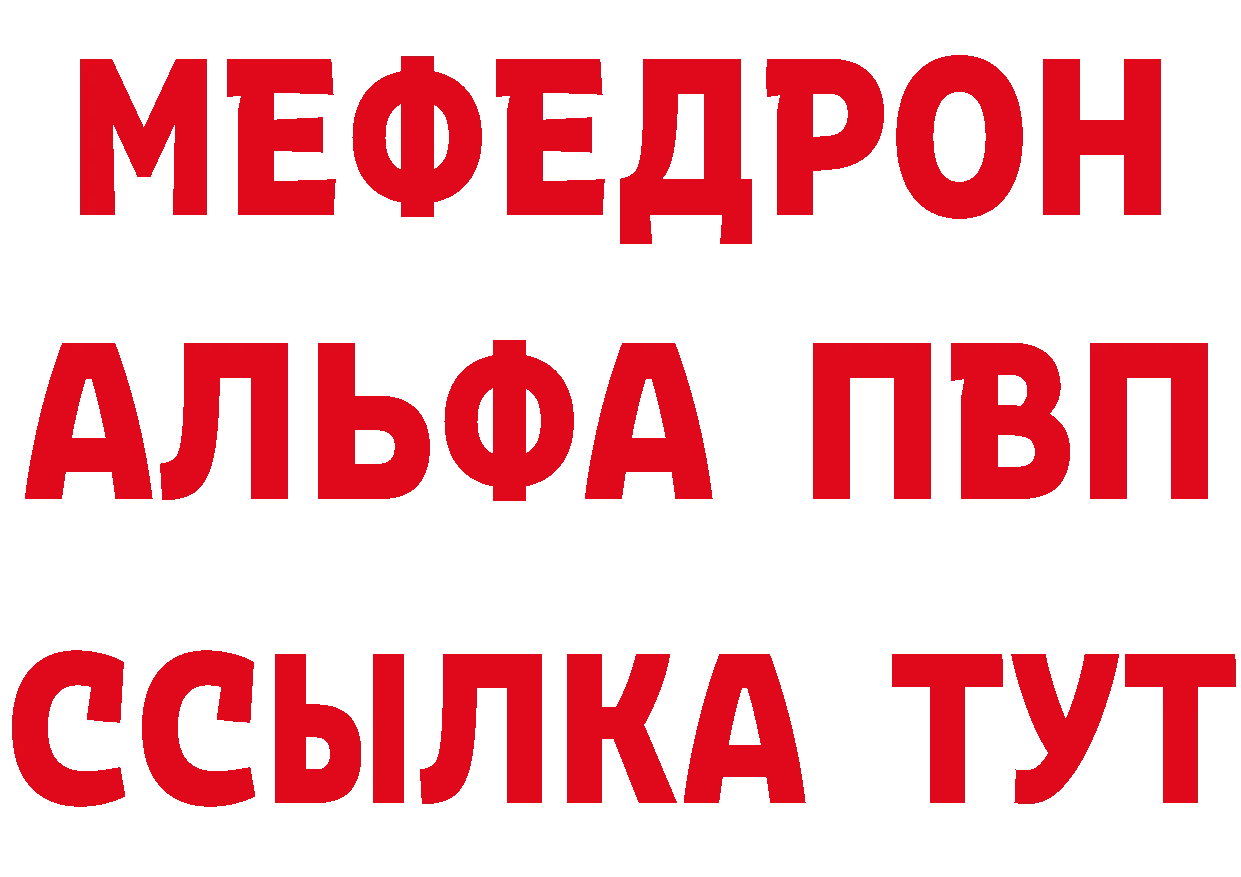 МЕФЕДРОН
АЛЬФА ПВП
ССЫЛКА ТУТ